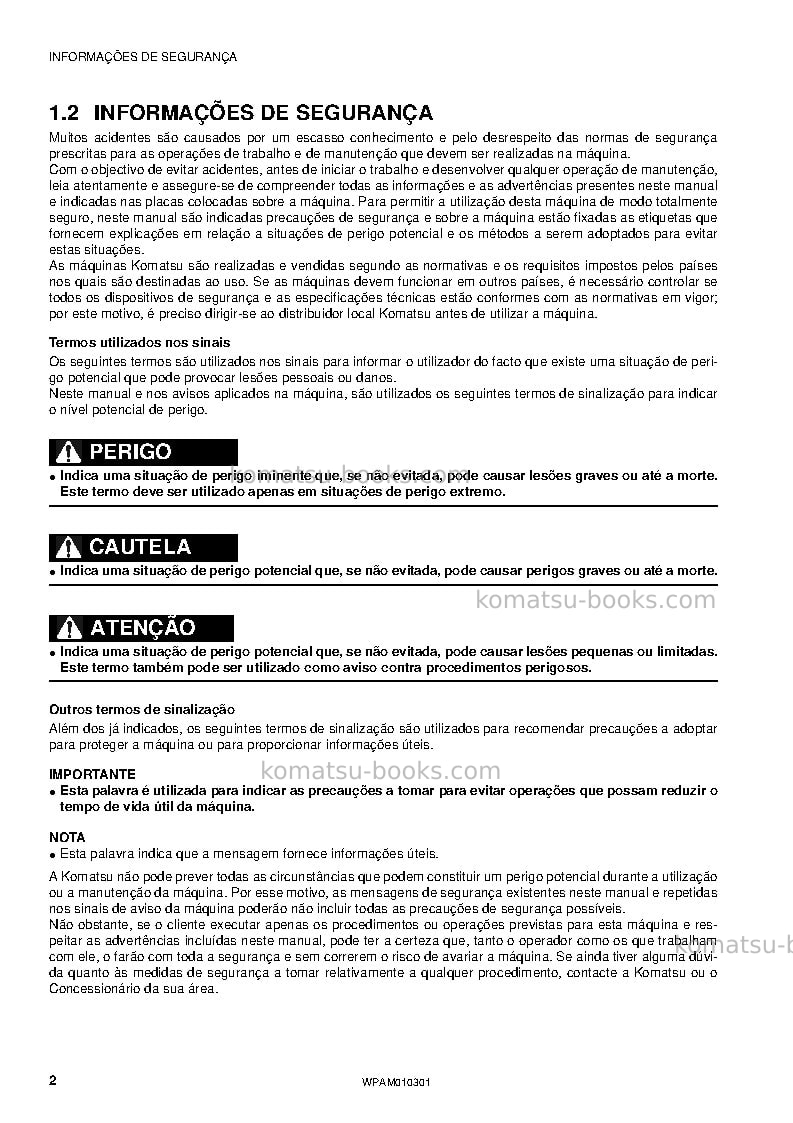 INFORMAÇÕES DE SEGURANÇA

1.2 INFORMAÇÕES DE SEGURANÇA

Muitos acidentes são causados por um escasso conhecimento e pelo desrespeito das normas de segurança prescritas para as operações de trabalho e de manutenção que devem ser realizadas na máquina.
Com o objectivo de evitar acidentes, antes de iniciar o trabalho e desenvolver qualquer operação de manutenção, leia atentamente e assegure-se de compreender todas as informações e as advertências presentes neste manual e indicadas nas placas colocadas sobre a máquina. Para permitir a utilização desta máquina de modo totalmente seguro, neste manual são indicadas precauções de segurança e sobre a máquina estão fixadas as etiquetas que fornecem explicações em relação a situações de perigo potencial e os métodos a serem adoptados para evitar estas situações.
As máquinas Komatsu são realizadas e vendidas segundo as normativas e os requisitos impostos pelos países nos quais são destinadas ao uso. Se as máquinas devem funcionar em outros países, é necessário controlar se todos os dispositivos de segurança e as especificações técnicas estão conformes com as normativas em vigor; por este motivo, é preciso dirigir-se ao distribuidor local Komatsu antes de utilizar a máquina.

Termos utilizados nos sinais

Os seguintes termos são utilizados nos sinais para informar o utilizador do facto que existe uma situação de perigo potencial que pode provocar lesões pessoais ou danos.
Neste manual e nos avisos aplicados na máquina, são utilizados os seguintes termos de sinalização para indicar o nível potencial de perigo.

PERIGO

• Indica uma situação de perigo iminente que, se não evitada, pode causar lesões graves ou até a morte. Este termo deve ser utilizado apenas em situações de perigo extremo.

CAUTELA

• Indica uma situação de perigo potencial que, se não evitada, pode causar perigos graves ou até a morte.

ATENÇÃO

• Indica uma situação de perigo potencial que, se não evitada, pode causar lesões pequenas ou limitadas. Este termo também pode ser utilizado como aviso contra procedimentos perigosos.

Outros termos de sinalização

Além dos já indicados, os seguintes termos de sinalização são utilizados para recomendar precauções a adoptar para proteger a máquina ou para proporcionar informações úteis.

IMPORTANTE

• Esta palavra é utilizada para indicar as precauções a tomar para evitar operações que possam reduzir o tempo de vida útil da máquina.

NOTA

• Esta palavra indica que a mensagem fornece informações úteis.

A Komatsu não pode prever todas as circunstâncias que podem constituir um perigo potencial durante a utilização ou a manutenção da máquina. Por esse motivo, as mensagens de segurança existentes neste manual e repetidas nos sinais de aviso da máquina poderão não incluir todas as precauções de segurança possíveis.
Não obstante, se o cliente executar apenas os procedimentos ou operações previstas para esta máquina e respeitar as advertências incluídas neste manual, pode ter a certeza que, tanto o operador como os que trabalham com ele, o farão com toda a segurança e sem correrem o risco de avariar a máquina. Se ainda tiver alguma dúvida quanto às medidas de segurança a tomar relativamente a qualquer procedimento, contacte a Komatsu ou o Concessionário da sua área.

2 WPAM010301

komatsu-books.com